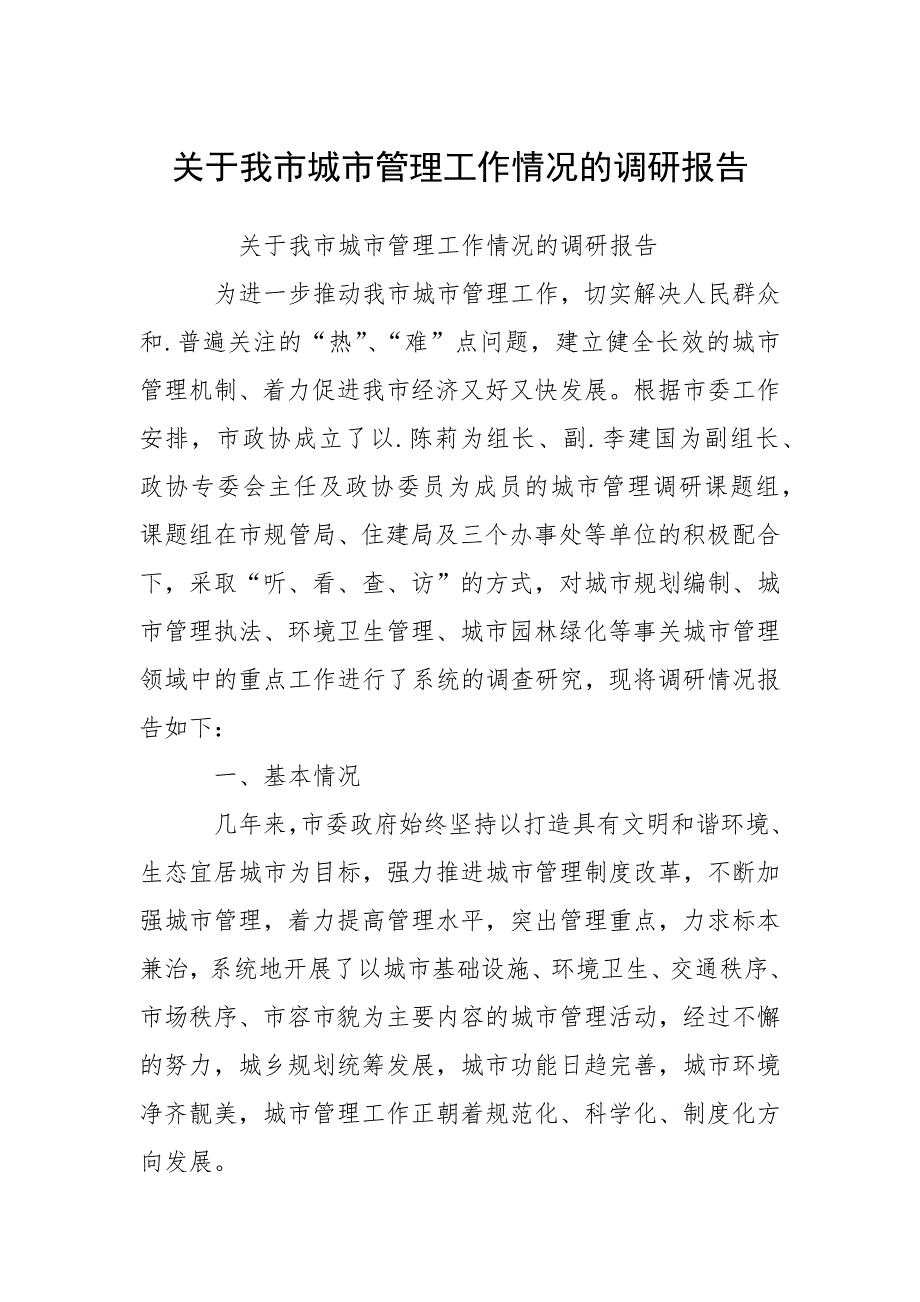 关于我市城市管理工作情况的调研报告

关于我市城市管理工作情况的调研报告

为进一步推动我市城市管理工作，切实解决人民群众和.普遍关注的“热”、“难”点问题，建立健全长效的城市管理机制、着力促进我市经济又好又快发展。根据市委工作安排，市政协成立了以.陈莉为组长、副.李建国为副组长、政协专委会主任及政协委员为成员的城市管理调研课题组，课题组在市规管局、住建局及三个办事处等单位的积极配合下，采取“听、看、查、访”的方式，对城市规划编制、城市管理执法、环境卫生管理、城市园林绿化等事关城市管理领域中的重点工作进行了系统的调查研究，现将调研情况报告如下：

一、基本情况

几年来，市委政府始终坚持以打造具有文明和谐环境、生态宜居城市为目标，强力推进城市管理制度改革，不断加强城市管理，着力提高管理水平，突出管理重点，力求标本兼治，系统地开展了以城市基础设施、环境卫生、交通秩序、市场秩序、市容市貌为主要内容的城市管理活动，经过不懈的努力，城乡规划统筹发展，城市功能日趋完善，城市环境净齐靓美，城市管理工作正朝着规范化、科学化、制度化方向发展。